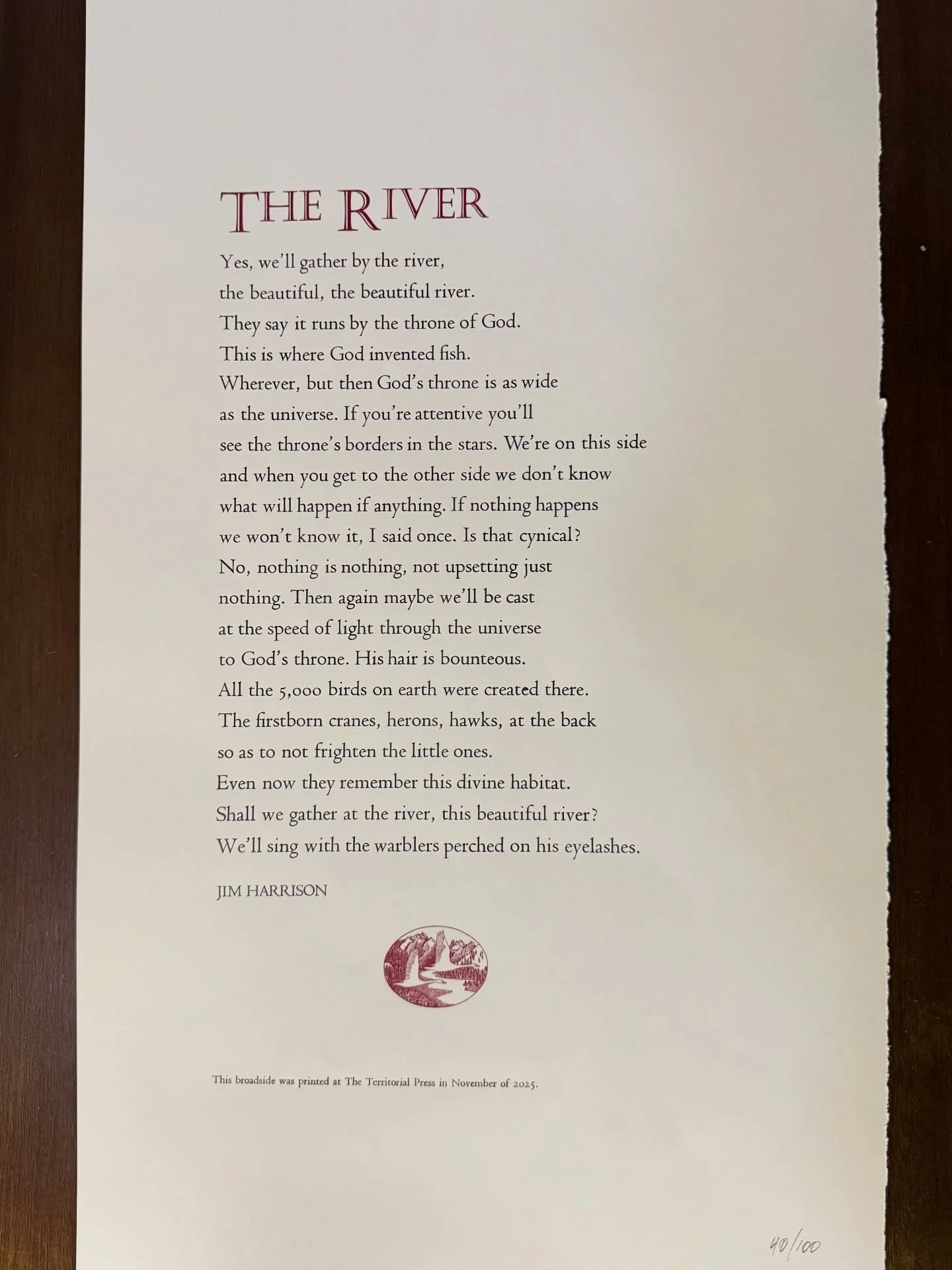 THE RIVER

Yes, we'll gather by the river,
the beautiful, the beautiful river.
They say it runs by the throne of God.
This is where God invented fish.
Wherever, but then God's throne is as wide
as the universe. If you're attentive you'll
see the throne's borders in the stars. We're on this side
and when you get to the other side we don't know
what will happen if anything. If nothing happens
we won't know it, I said once. Is that cynical?
No, nothing is nothing, not upsetting just
nothing. Then again maybe we'll be cast
at the speed of light through the universe
to God's throne. His hair is bounteous.
All the 5,000 birds on earth were created there.
The firstborn cranes, herons, hawks, at the back
so as to not frighten the little ones.
Even now they remember this divine habitat.
Shall we gather at the river, this beautiful river?
We'll sing with the warblers perched on his eyelashes.

JIM HARRISON

This broadside was printed at The Territorial Press in November of 2025.

40/100